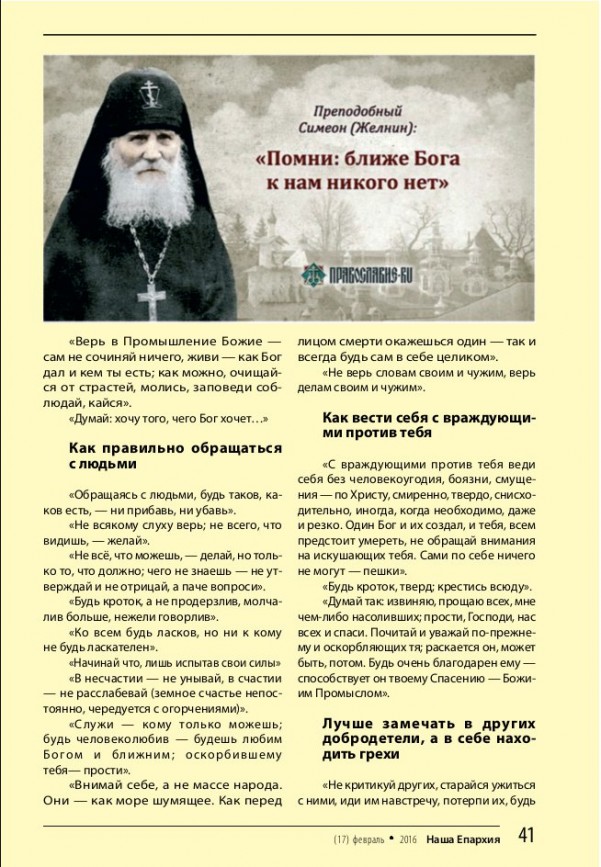 Преподобный Симеон (Желнин):

«Помни: ближе Бога к нам никого нет»

ПРАВОСЛАВИЕ.RU

«Верь в Промышление Божие — сам не сочиняй ничего, живи — как Бог дал и кем ты есть; как можно, очищайся от страстей, молись, заповеди соблюдай, кайся».

«Думай: хочу того, чего Бог хочет…»

Как правильно обращаться с людьми

«Обращаясь с людьми, будь таков, каков есть, — ни прибавь, ни убавь».

«Не всякому слуху верь; не всего, что видишь, — желай».

«Не всё, что можешь, — делай, но только то, что должно; чего не знаешь — не утверждай и не отрицай, а паче вопроси».

«Будь кроток, а не продерзлив, молчалив больше, нежели говорлив».

«Ко всем будь ласков, но ни к кому не будь ласкателен».

«Начинай что, лишь испытав свои силы»

«В несчастии — не унывай, в счастии — не расслабевай (земное счастье непостоянно, чередуется с огорчениями)».

«Служи — кому только можешь; будь человеколюбив — будешь любим Богом и ближним; оскорбившему тебя— прости».

«Внимай себе, а не массе народа. Они — как море шумящее. Как перед лицом смерти окажешься один — так и всегда будь сам в себе целиком».

«Не верь словам своим и чужим, верь делам своим и чужим».

Как вести себя с враждующими против тебя

«С враждующими против тебя веди себя без человекоугодия, боязни, смущения — по Христу, смиренно, твердо, снисходительно, иногда, когда необходимо, даже и резко. Один Бог и их создал, и тебя, всем предстоит умереть, не обращай внимания на искушающих тебя. Сами по себе ничего не могут — пешки».

«Будь кроток, тверд; крестись всюду».

«Думай так: извиняю, прощаю всех, мне чем-либо насоливших; прости, Господи, нас всех и спаси. Почитай и уважай по-прежнему и оскорбляющих тя; раскается он, может быть, потом. Будь очень благодарен ему — способствует он твоему Спасению — Божиим Промыслом».

Лучше замечать в других добродетели, а в себе находить грехи

«Не критикуй других, старайся ужиться с ними, иди им навстречу, потерпи их, будь

(17) февраль • 2016 Наша Епархия 41